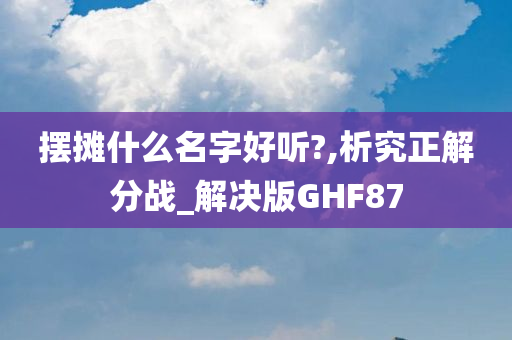 摆摊什么名字好听?,析究正解分战_解决版GHF87